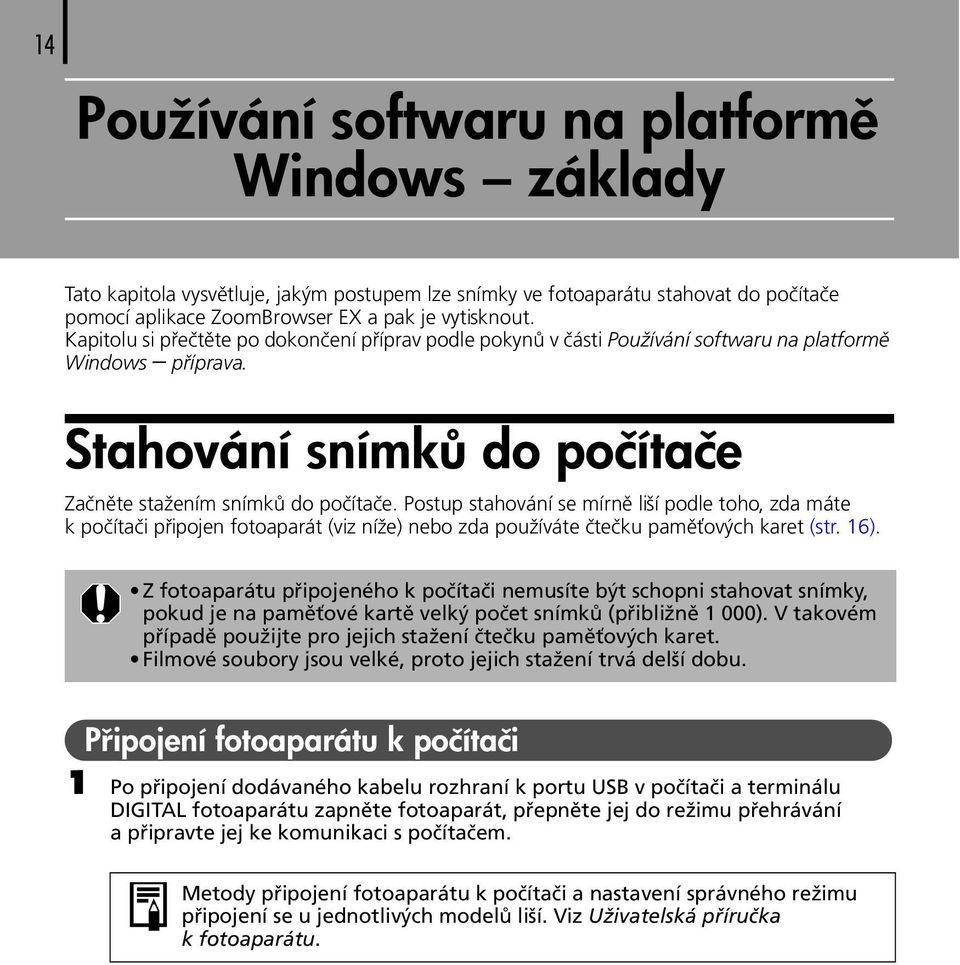 14

Používání softwaru na platformě Windows – základy

Tato kapitola vysvětluje, jakým postupem lze snímky ve fotoaparátu stahovat do počítače pomocí aplikace ZoomBrowser EX a pak je vytisknout.
Kapitolu si přečtěte po dokončení příprav podle pokynů v části Používání softwaru na platformě Windows – příprava.

Stahování snímků do počítače

Začněte stažením snímků do počítače. Postup stahování se mírně liší podle toho, zda máte k počítači připojen fotoaparát (viz níže) nebo zda používáte čtečku paměťových karet (str. 16).

• Z fotoaparátu připojeného k počítači nemusíte být schopni stahovat snímky, pokud je na paměťové kartě velký počet snímků (přibližně 1 000). V takovém případě použijte pro jejich stažení čtečku paměťových karet.
• Filmové soubory jsou velké, proto jejich stažení trvá delší dobu.

Připojení fotoaparátu k počítači

1 Po připojení dodávaného kabelu rozhraní k portu USB v počítači a terminálu DIGITAL fotoaparátu zapněte fotoaparát, přepněte jej do režimu přehrávání a připravte jej ke komunikaci s počítačem.

Metody připojení fotoaparátu k počítači a nastavení správného režimu připojení se u jednotlivých modelů liší. Viz Uživatelská příručka k fotoaparátu.